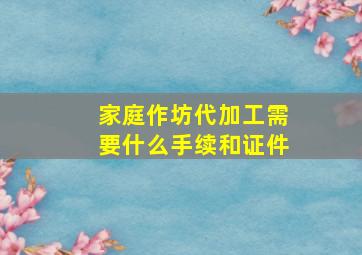 家庭作坊代加工需要什么手续和证件